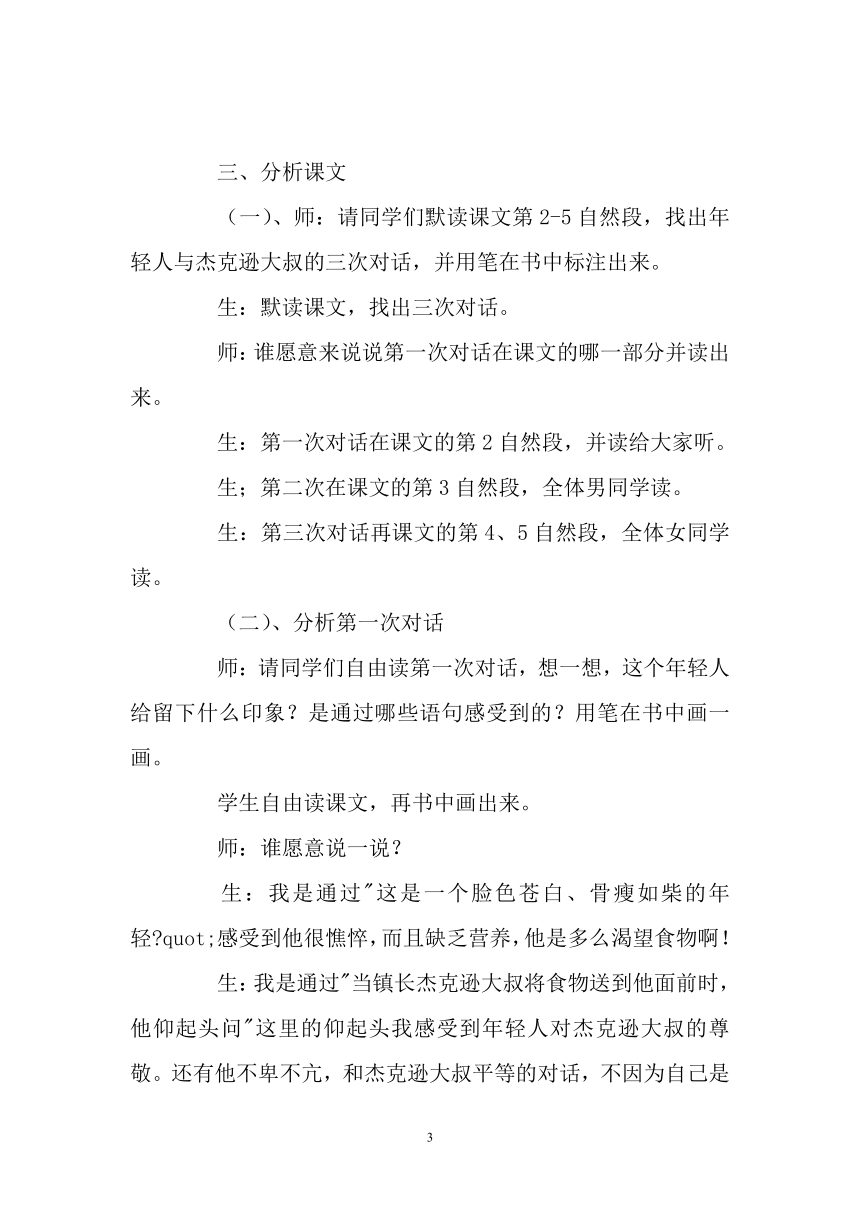 三、分析课文

（一）、师：请同学们默读课文第2-5自然段，找出年轻人与杰克逊大叔的三次对话，并用笔在书中标注出来。

生：默读课文，找出三次对话。

师：谁愿意来说说第一次对话在课文的哪一部分并读出来。

生：第一次对话在课文的第2自然段，并读给大家听。

生；第二次在课文的第3自然段，全体男同学读。

生：第三次对话再课文的第4、5自然段，全体女同学读。

（二）、分析第一次对话

师：请同学们自由读第一次对话，想一想，这个年轻人给留下什么印象？是通过哪些语句感受到的？用笔在书中画一画。

学生自由读课文，再书中画出来。

师：谁愿意说一说？

生：我是通过"这是一个脸色苍白、骨瘦如柴的年轻?quot;感受到他很憔悴，而且缺乏营养，他是多么渴望食物啊！

生：我是通过"当镇长杰克逊大叔将食物送到他面前时，他仰起头问"这里的仰起头我感受到年轻人对杰克逊大叔的尊敬。还有他不卑不亢，和杰克逊大叔平等的对话，不因为自己是

3